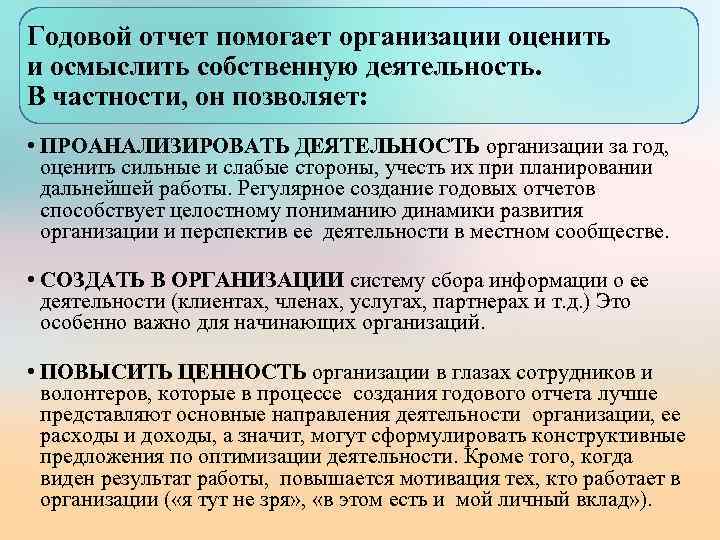 Годовой отчет помогает организации оценить и осмыслить собственную деятельность. В частности, он позволяет:

• ПРОАНАЛИЗИРОВАТЬ ДЕЯТЕЛЬНОСТЬ организации за год, оценить сильные и слабые стороны, учесть их при планировании дальнейшей работы. Регулярное создание годовых отчетов способствует целостному пониманию динамики развития организации и перспектив ее деятельности в местном сообществе.

• СОЗДАТЬ В ОРГАНИЗАЦИИ систему сбора информации о ее деятельности (клиентах, членах, услугах, партнерах и т.д.) Это особенно важно для начинающих организаций.

• ПОВЫСИТЬ ЦЕННОСТЬ организации в глазах сотрудников и волонтеров, которые в процессе создания годового отчета лучше представляют основные направления деятельности организации, ее расходы и доходы, а значит, могут сформулировать конструктивные предложения по оптимизации деятельности. Кроме того, когда виден результат работы, повышается мотивация тех, кто работает в организации («я тут не зря», «в этом есть и мой личный вклад»).